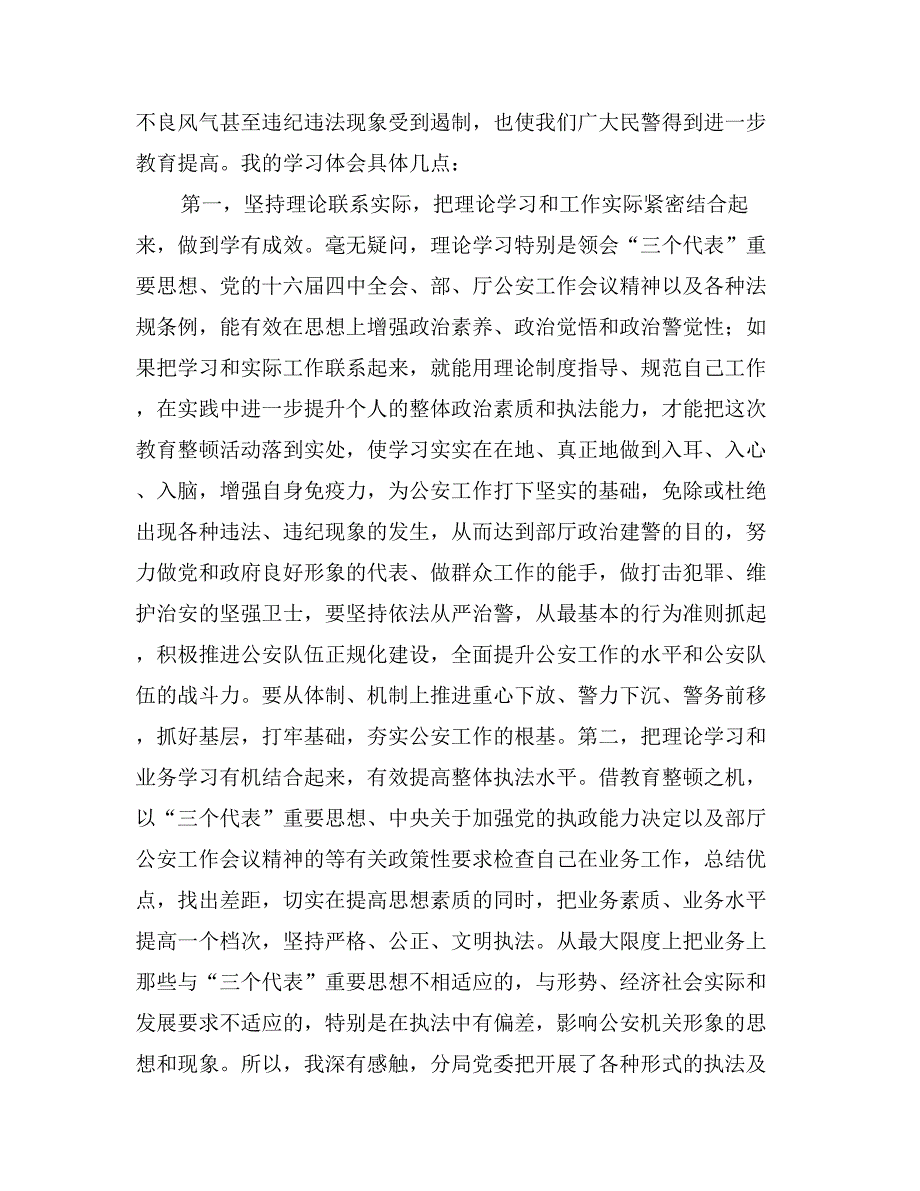 不良风气甚至违纪违法现象受到遏制，也使我们广大民警得到进一步教育提高。我的学习体会具体几点：

第一，坚持理论联系实际，把理论学习和工作实际紧密结合起来，做到学有成效。毫无疑问，理论学习特别是领会“三个代表”重要思想、党的十六届四中全会、部、厅公安工作会议精神以及各种法规条例，能有效在思想上增强政治素养、政治觉悟和政治警觉性；如果把学习和实际工作联系起来，就能用理论制度指导、规范自己工作，在实践中进一步提升个人的整体政治素质和执法能力，才能把这次教育整顿活动落到实处，使学习实实在在地、真正地做到入耳、入心、入脑，增强自身免疫力，为公安工作打下坚实的基础，免除或杜绝出现各种违法、违纪现象的发生，从而达到部厅政治建警的目的，努力做党和政府良好形象的代表、做群众工作的能手，做打击犯罪、维护治安的坚强卫士，要坚持依法从严治警，从最基本的行为准则抓起，积极推进公安队伍正规化建设，全面提升公安工作的水平和公安队伍的战斗力。要从体制、机制上推进重心下放、警力下沉、警务前移，抓好基层，打牢基础，夯实公安工作的根基。第二，把理论学习和业务学习有机结合起来，有效提高整体执法水平。借教育整顿之机，以“三个代表”重要思想、中央关于加强党的执政能力决定以及部厅公安工作会议精神的等有关政策性要求检查自己在业务工作，总结优点，找出差距，切实在提高思想素质的同时，把业务素质、业务水平提高一个档次，坚持严格、公正、文明执法。从最大限度上把业务上那些与“三个代表”重要思想不相适应的，与形势、经济社会实际和发展要求不适应的，特别是在执法中有偏差，影响公安机关形象的思想和现象。所以，我深有感触，分局党委把开展了各种形式的执法及